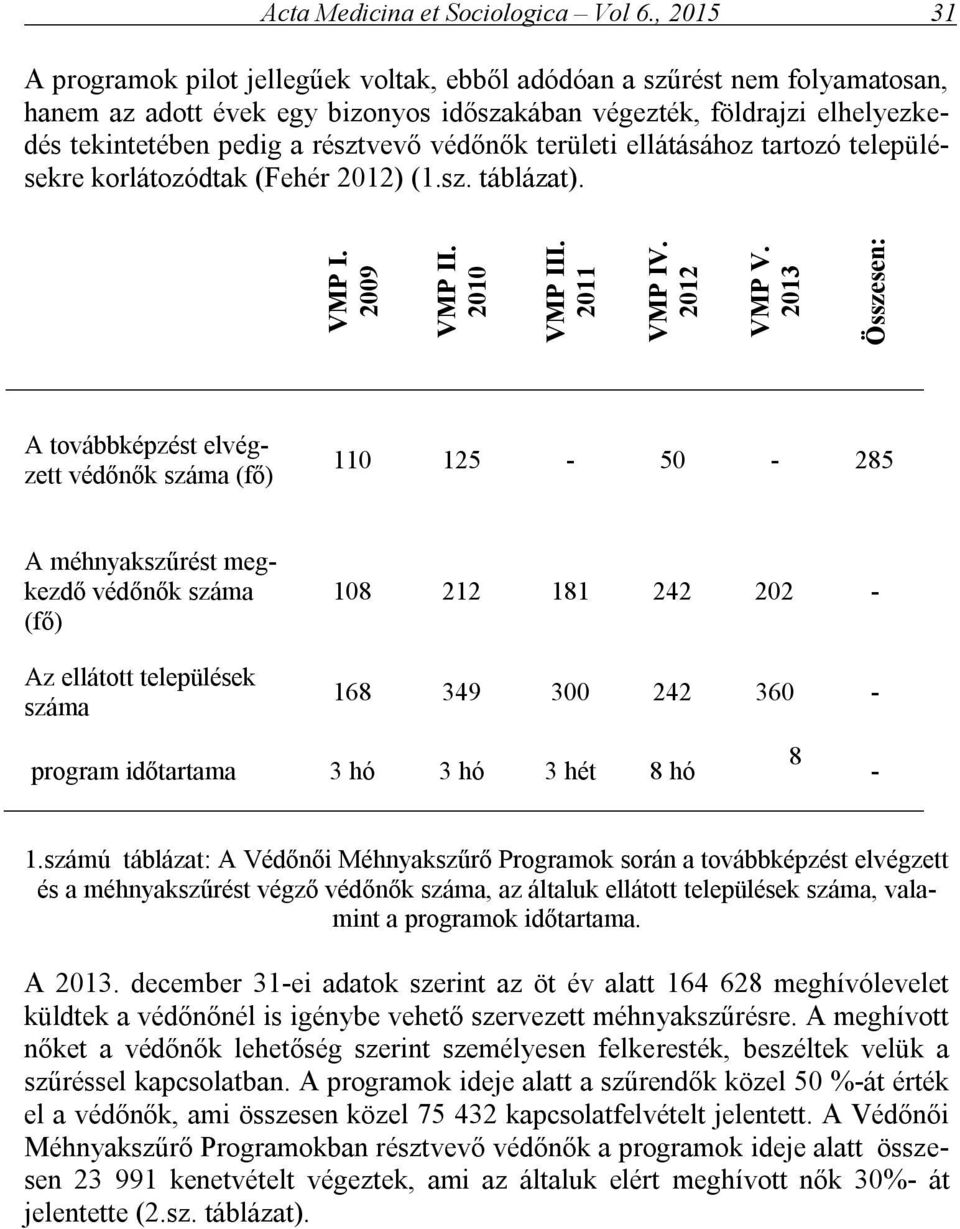 Acta Medicina et Sociologica – Vol 6., 2015 31

A programok pilot jellegűek voltak, ebből adódóan a szűrést nem folyamatosan, hanem az adott évek egy bizonyos időszakában végezték, földrajzi elhelyezkedés tekintetében pedig a résztvevő védőnők területi ellátásához tartozó településekre korlátozódtak (Fehér 2012) (1.sz. táblázat).

| | VMP I. 2009 | VMP II. 2010 | VMP III. 2011 | VMP IV. 2012 | VMP V. 2013 | Összesen: |
|---|---|---|---|---|---|---|
| A továbbképzést elvégzett védőnők száma (fő) | 110 | 125 | - | 50 | - | 285 |
| A méhnyakszűrést megkezdő védőnők száma (fő) | 108 | 212 | 181 | 242 | 202 | - |
| Az ellátott települések száma | 168 | 349 | 300 | 242 | 360 | - |
| program időtartama | 3 hó | 3 hó | 3 hét | 8 hó | 8 | - |

1.számú táblázat: A Védőnői Méhnyakszűrő Programok során a továbbképzést elvégzett és a méhnyakszűrést végző védőnők száma, az általuk ellátott települések száma, valamint a programok időtartama.

A 2013. december 31-ei adatok szerint az öt év alatt 164 628 meghívólevelet küldtek a védőnőnél is igénybe vehető szervezett méhnyakszűrésre. A meghívott nőket a védőnők lehetőség szerint személyesen felkeresték, beszéltek velük a szűréssel kapcsolatban. A programok ideje alatt a szűrendők közel 50 %-át érték el a védőnők, ami összesen közel 75 432 kapcsolatfelvételt jelentett. A Védőnői Méhnyakszűrő Programokban résztvevő védőnők a programok ideje alatt összesen 23 991 kenetvételt végeztek, ami az általuk elért meghívott nők 30%- át jelentette (2.sz. táblázat).